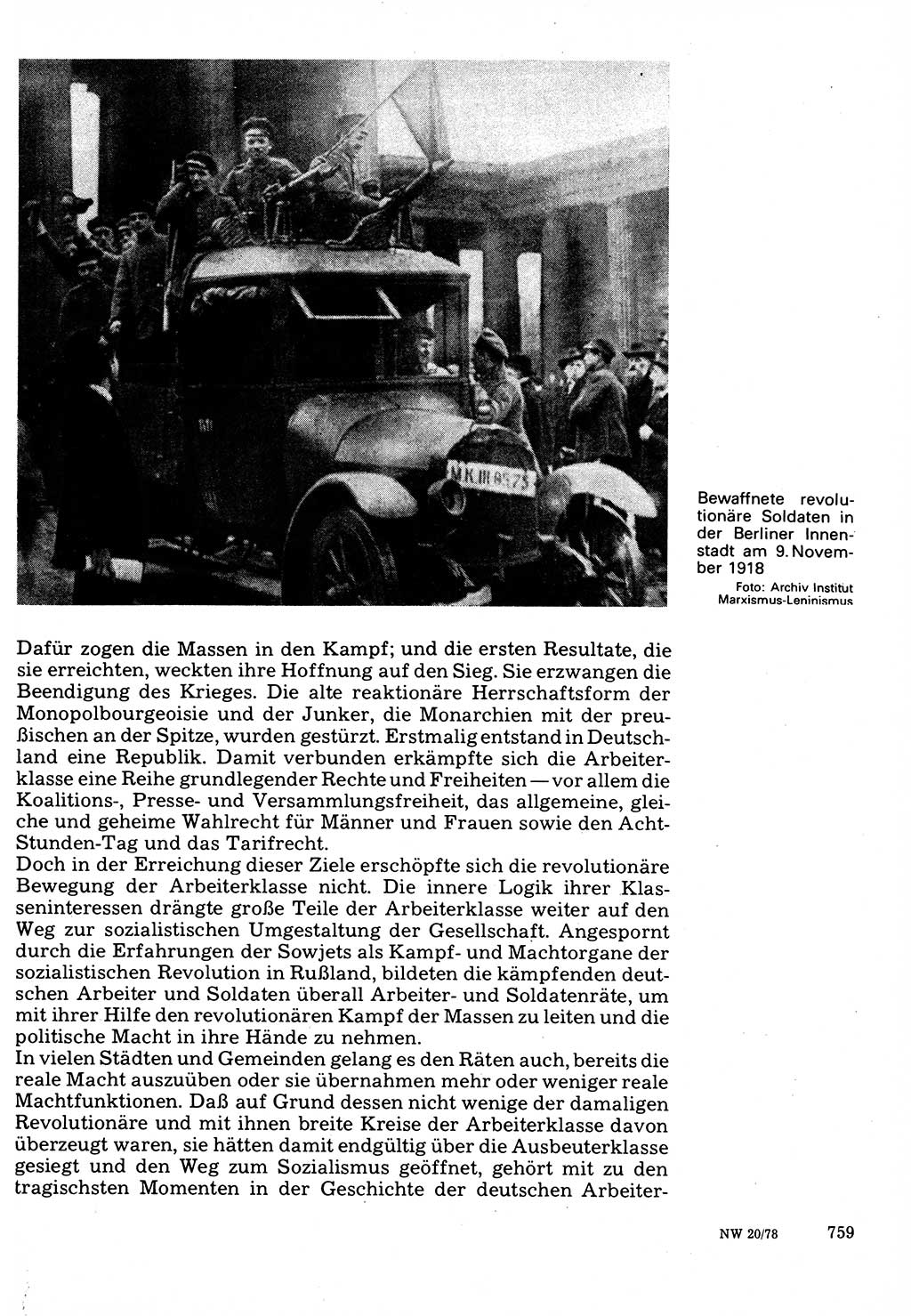 Bewaffnete revolutionäre Soldaten in der Berliner Innenstadt am 9. November 1918
Foto: Archiv Institut Marxismus-Leninismus

Dafür zogen die Massen in den Kampf; und die ersten Resultate, die sie erreichten, weckten ihre Hoffnung auf den Sieg. Sie erzwangen die Beendigung des Krieges. Die alte reaktionäre Herrschaftsform der Monopolbourgeoisie und der Junker, die Monarchien mit der preußischen an der Spitze, wurden gestürzt. Erstmalig entstand in Deutschland eine Republik. Damit verbunden erkämpfte sich die Arbeiterklasse eine Reihe grundlegender Rechte und Freiheiten — vor allem die Koalitions-, Presse- und Versammlungsfreiheit, das allgemeine, gleiche und geheime Wahlrecht für Männer und Frauen sowie den Acht-Stunden-Tag und das Tarifrecht.
Doch in der Erreichung dieser Ziele erschöpfte sich die revolutionäre Bewegung der Arbeiterklasse nicht. Die innere Logik ihrer Klasseninteressen drängte große Teile der Arbeiterklasse weiter auf den Weg zur sozialistischen Umgestaltung der Gesellschaft. Angespornt durch die Erfahrungen der Sowjets als Kampf- und Machtorgane der sozialistischen Revolution in Rußland, bildeten die kämpfenden deutschen Arbeiter und Soldaten überall Arbeiter- und Soldatenräte, um mit ihrer Hilfe den revolutionären Kampf der Massen zu leiten und die politische Macht in ihre Hände zu nehmen.
In vielen Städten und Gemeinden gelang es den Räten auch, bereits die reale Macht auszuüben oder sie übernahmen mehr oder weniger reale Machtfunktionen. Daß auf Grund dessen nicht wenige der damaligen Revolutionäre und mit ihnen breite Kreise der Arbeiterklasse davon überzeugt waren, sie hätten damit endgültig über die Ausbeuterklasse gesiegt und den Weg zum Sozialismus geöffnet, gehört mit zu den tragischsten Momenten in der Geschichte der deutschen Arbeiter-

NW 20/78 759